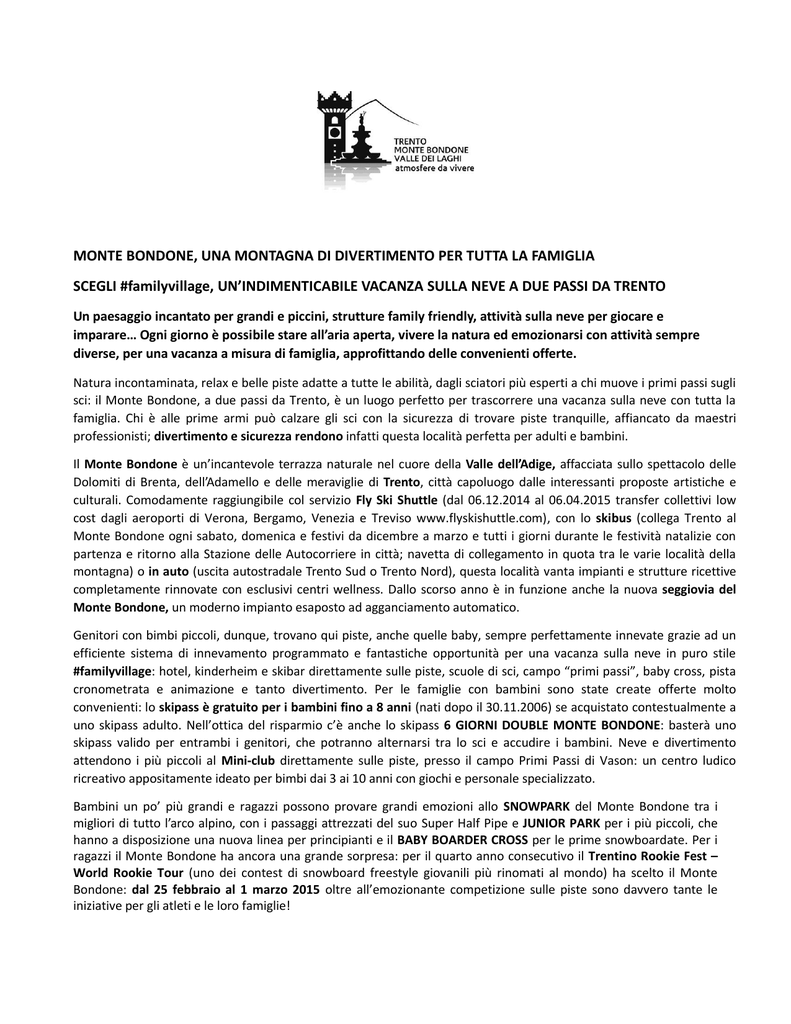 TRENTO
MONTE BONDONE
VALLE DEI LAGHI
atmosfere da vivere

MONTE BONDONE, UNA MONTAGNA DI DIVERTIMENTO PER TUTTA LA FAMIGLIA

SCEGLI #familyvillage, UN'INDIMENTICABILE VACANZA SULLA NEVE A DUE PASSI DA TRENTO

Un paesaggio incantato per grandi e piccini, strutture family friendly, attività sulla neve per giocare e imparare… Ogni giorno è possibile stare all'aria aperta, vivere la natura ed emozionarsi con attività sempre diverse, per una vacanza a misura di famiglia, approfittando delle convenienti offerte.

Natura incontaminata, relax e belle piste adatte a tutte le abilità, dagli sciatori più esperti a chi muove i primi passi sugli sci: il Monte Bondone, a due passi da Trento, è un luogo perfetto per trascorrere una vacanza sulla neve con tutta la famiglia. Chi è alle prime armi può calzare gli sci con la sicurezza di trovare piste tranquille, affiancato da maestri professionisti; divertimento e sicurezza rendono infatti questa località perfetta per adulti e bambini.

Il Monte Bondone è un'incantevole terrazza naturale nel cuore della Valle dell'Adige, affacciata sullo spettacolo delle Dolomiti di Brenta, dell'Adamello e delle meraviglie di Trento, città capoluogo dalle interessanti proposte artistiche e culturali. Comodamente raggiungibile col servizio Fly Ski Shuttle (dal 06.12.2014 al 06.04.2015 transfer collettivi low cost dagli aeroporti di Verona, Bergamo, Venezia e Treviso www.flyskishuttle.com), con lo skibus (collega Trento al Monte Bondone ogni sabato, domenica e festivi da dicembre a marzo e tutti i giorni durante le festività natalizie con partenza e ritorno alla Stazione delle Autocorriere in città; navetta di collegamento in quota tra le varie località della montagna) o in auto (uscita autostradale Trento Sud o Trento Nord), questa località vanta impianti e strutture ricettive completamente rinnovate con esclusivi centri wellness. Dallo scorso anno è in funzione anche la nuova seggiovia del Monte Bondone, un moderno impianto esaposto ad agganciamento automatico.

Genitori con bimbi piccoli, dunque, trovano qui piste, anche quelle baby, sempre perfettamente innevate grazie ad un efficiente sistema di innevamento programmato e fantastiche opportunità per una vacanza sulla neve in puro stile #familyvillage: hotel, kinderheim e skibar direttamente sulle piste, scuole di sci, campo "primi passi", baby cross, pista cronometrata e animazione e tanto divertimento. Per le famiglie con bambini sono state create offerte molto convenienti: lo skipass è gratuito per i bambini fino a 8 anni (nati dopo il 30.11.2006) se acquistato contestualmente a uno skipass adulto. Nell'ottica del risparmio c'è anche lo skipass 6 GIORNI DOUBLE MONTE BONDONE: basterà uno skipass valido per entrambi i genitori, che potranno alternarsi tra lo sci e accudire i bambini. Neve e divertimento attendono i più piccoli al Mini-club direttamente sulle piste, presso il campo Primi Passi di Vason: un centro ludico ricreativo appositamente ideato per bimbi dai 3 ai 10 anni con giochi e personale specializzato.

Bambini un po' più grandi e ragazzi possono provare grandi emozioni allo SNOWPARK del Monte Bondone tra i migliori di tutto l'arco alpino, con i passaggi attrezzati del suo Super Half Pipe e JUNIOR PARK per i più piccoli, che hanno a disposizione una nuova linea per principianti e il BABY BOARDER CROSS per le prime snowboardate. Per i ragazzi il Monte Bondone ha ancora una grande sorpresa: per il quarto anno consecutivo il Trentino Rookie Fest – World Rookie Tour (uno dei contest di snowboard freestyle giovanili più rinomati al mondo) ha scelto il Monte Bondone: dal 25 febbraio al 1 marzo 2015 oltre all'emozionante competizione sulle piste sono davvero tante le iniziative per gli atleti e le loro famiglie!